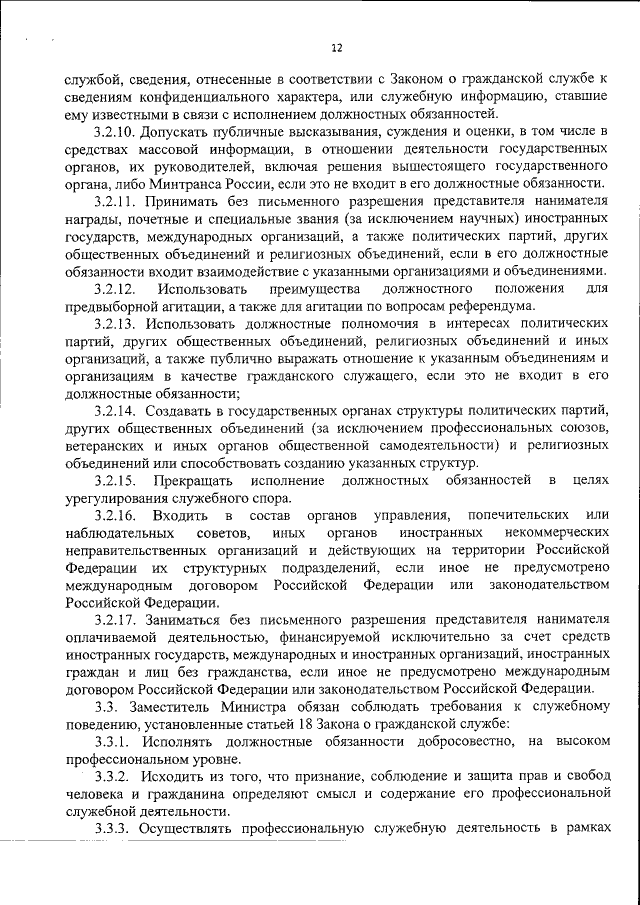 12

службой, сведения, отнесенные в соответствии с Законом о гражданской службе к сведениям конфиденциального характера, или служебную информацию, ставшие ему известными в связи с исполнением должностных обязанностей.

3.2.10. Допускать публичные высказывания, суждения и оценки, в том числе в средствах массовой информации, в отношении деятельности государственных органов, их руководителей, включая решения вышестоящего государственного органа, либо Минтранса России, если это не входит в его должностные обязанности.

3.2.11. Принимать без письменного разрешения представителя нанимателя награды, почетные и специальные звания (за исключением научных) иностранных государств, международных организаций, а также политических партий, других общественных объединений и религиозных объединений, если в его должностные обязанности входит взаимодействие с указанными организациями и объединениями.

3.2.12. Использовать преимущества должностного положения для предвыборной агитации, а также для агитации по вопросам референдума.

3.2.13. Использовать должностные полномочия в интересах политических партий, других общественных объединений, религиозных объединений и иных организаций, а также публично выражать отношение к указанным объединениям и организациям в качестве гражданского служащего, если это не входит в его должностные обязанности;

3.2.14. Создавать в государственных органах структуры политических партий, других общественных объединений (за исключением профессиональных союзов, ветеранских и иных органов общественной самодеятельности) и религиозных объединений или способствовать созданию указанных структур.

3.2.15. Прекращать исполнение должностных обязанностей в целях урегулирования служебного спора.

3.2.16. Входить в состав органов управления, попечительских или наблюдательных советов, иных органов иностранных некоммерческих неправительственных организаций и действующих на территории Российской Федерации их структурных подразделений, если иное не предусмотрено международным договором Российской Федерации или законодательством Российской Федерации.

3.2.17. Заниматься без письменного разрешения представителя нанимателя оплачиваемой деятельностью, финансируемой исключительно за счет средств иностранных государств, международных и иностранных организаций, иностранных граждан и лиц без гражданства, если иное не предусмотрено международным договором Российской Федерации или законодательством Российской Федерации.

3.3. Заместитель Министра обязан соблюдать требования к служебному поведению, установленные статьей 18 Закона о гражданской службе:

3.3.1. Исполнять должностные обязанности добросовестно, на высоком профессиональном уровне.

3.3.2. Исходить из того, что признание, соблюдение и защита прав и свобод человека и гражданина определяют смысл и содержание его профессиональной служебной деятельности.

3.3.3. Осуществлять профессиональную служебную деятельность в рамках